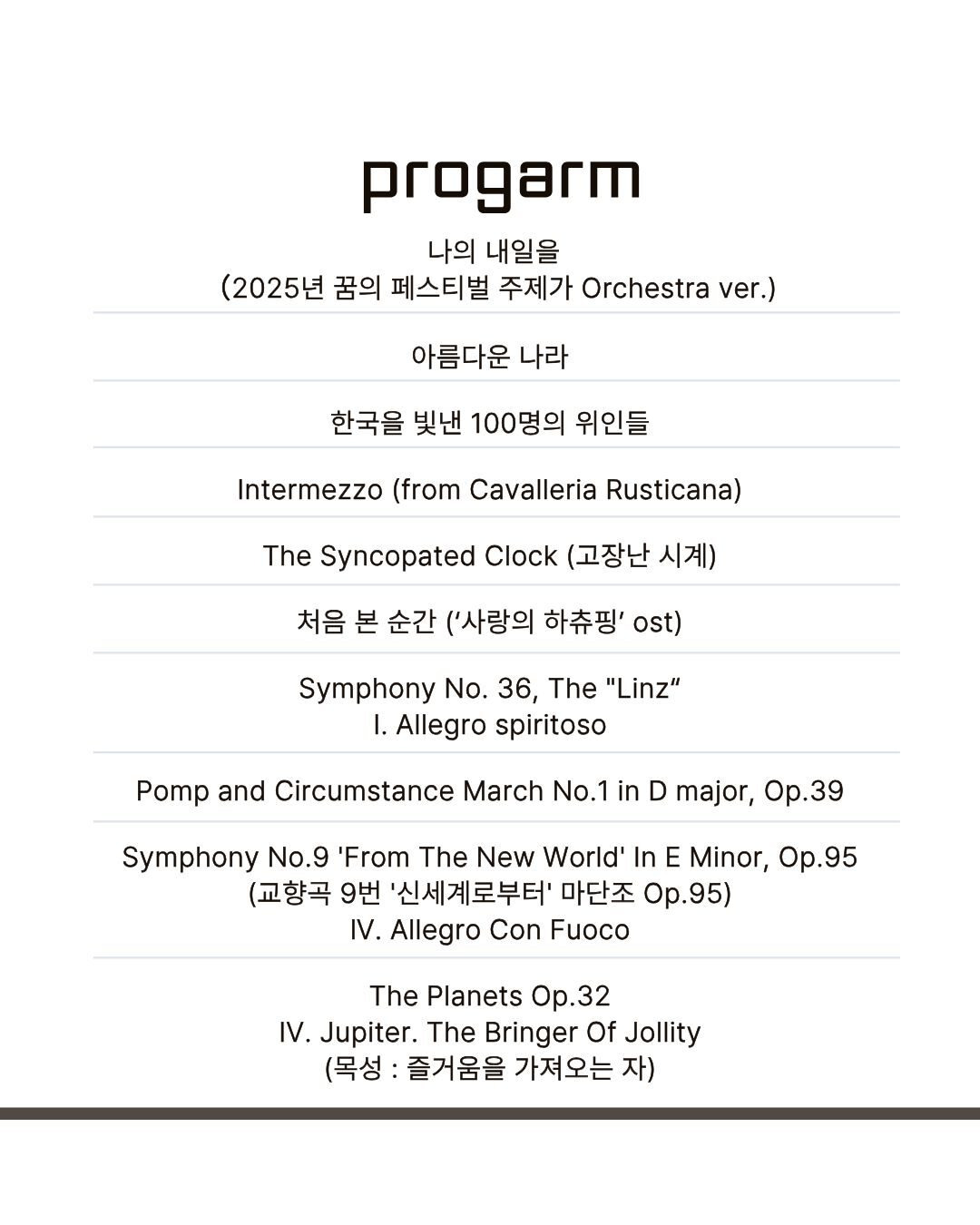 progarm

나의 내일을
(2025년 꿈의 페스티벌 주제가 Orchestra ver.)

아름다운 나라

한국을 빛낸 100명의 위인들

Intermezzo (from Cavalleria Rusticana)

The Syncopated Clock (고장난 시계)

처음 본 순간 (‘사랑의 하츄핑’ ost)

Symphony No. 36, The "Linz“
I. Allegro spiritoso

Pomp and Circumstance March No.1 in D major, Op.39

Symphony No.9 'From The New World' In E Minor, Op.95
(교향곡 9번 '신세계로부터' 마단조 Op.95)
IV. Allegro Con Fuoco

The Planets Op.32
IV. Jupiter. The Bringer Of Jollity
(목성 : 즐거움을 가져오는 자)